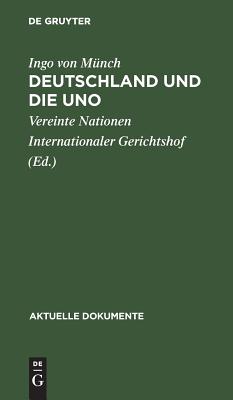 DE GRUYTER

Ingo von Münch

DEUTSCHLAND UND DIE UNO

Vereinte Nationen

Internationaler Gerichtshof

(Ed.)

AKTUELLE DOKUMENTE

DE

G